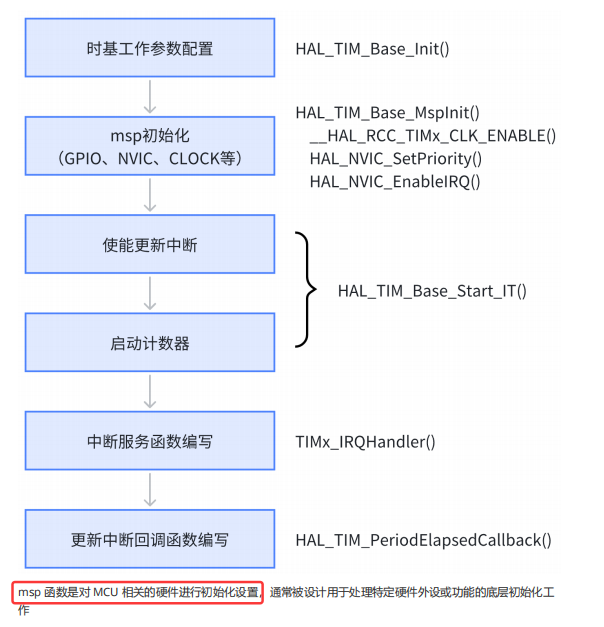 时基工作参数配置

HAL_TIM_Base_Init()

msp初始化
（GPIO、NVIC、CLOCK等）

HAL_TIM_Base_MspInit()
__HAL_RCC_TIMx_CLK_ENABLE()
HAL_NVIC_SetPriority()
HAL_NVIC_EnableIRQ()

使能更新中断

启动计数器

HAL_TIM_Base_Start_IT()

中断服务函数编写

TIMx_IRQHandler()

更新中断回调函数编写

HAL_TIM_PeriodElapsedCallback()

msp 函数是对 MCU 相关的硬件进行初始化设置，通常被设计用于处理特定硬件外设或功能的底层初始化工作